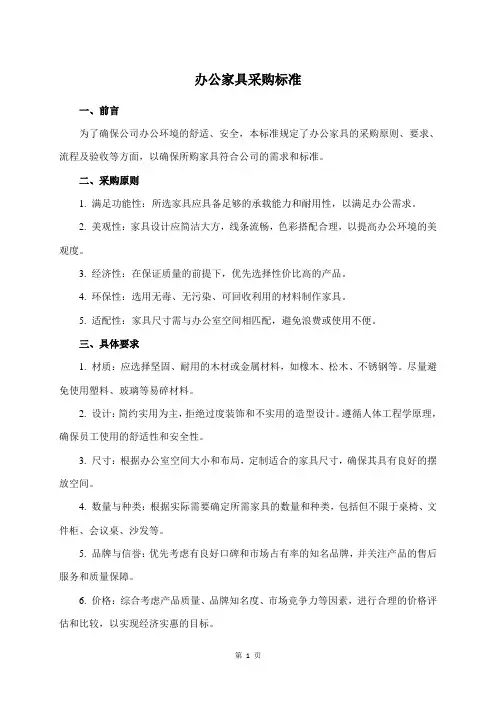 办公家具采购标准

一、前言

为了确保公司办公环境的舒适、安全，本标准规定了办公家具的采购原则、要求、流程及验收等方面，以确保所购家具符合公司的需求和标准。

二、采购原则

1. 满足功能性：所选家具应具备足够的承载能力和耐用性，以满足办公需求。

2. 美观性：家具设计应简洁大方，线条流畅，色彩搭配合理，以提高办公环境的美观度。

3. 经济性：在保证质量的前提下，优先选择性价比高的产品。

4. 环保性：选用无毒、无污染、可回收利用的材料制作家具。

5. 适配性：家具尺寸需与办公室空间相匹配，避免浪费或使用不便。

三、具体要求

1. 材质：应选择坚固、耐用的木材或金属材料，如橡木、松木、不锈钢等。尽量避免使用塑料、玻璃等易碎材料。

2. 设计：简约实用为主，拒绝过度装饰和不实用的造型设计。遵循人体工程学原理，确保员工使用的舒适性和安全性。

3. 尺寸：根据办公室空间大小和布局，定制适合的家具尺寸，确保其具有良好的摆放空间。

4. 数量与种类：根据实际需要确定所需家具的数量和种类，包括但不限于桌椅、文件柜、会议桌、沙发等。

5. 品牌与信誉：优先考虑有良好口碑和市场占有率的知名品牌，并关注产品的售后服务和质量保障。

6. 价格：综合考虑产品质量、品牌知名度、市场竞争力等因素，进行合理的价格评估和比较，以实现经济实惠的目标。

第 1 页